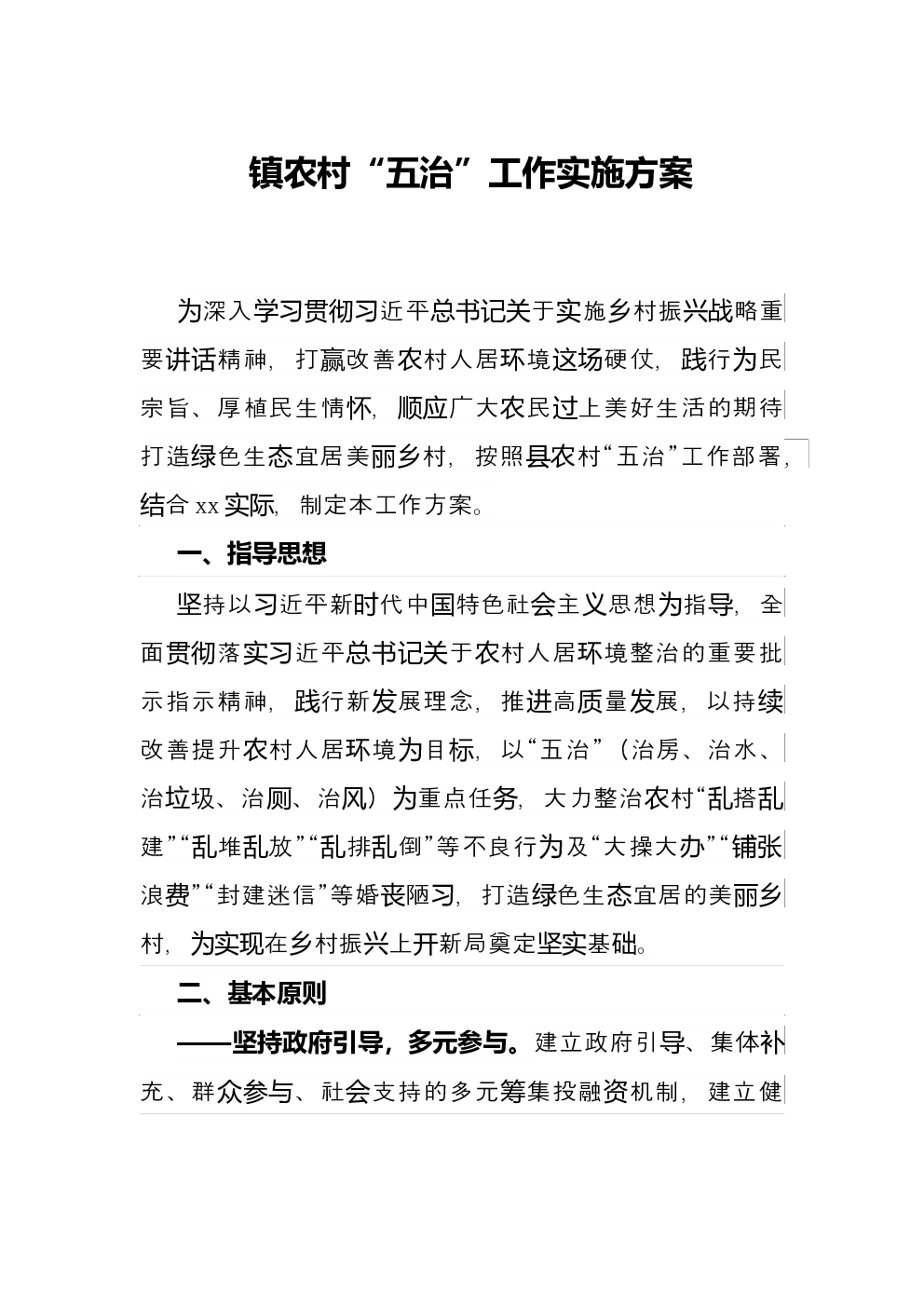 镇农村“五治”工作实施方案

为深入学习贯彻习近平总书记关于实施乡村振兴战略重要讲话精神，打赢改善农村人居环境这场硬仗，践行为民宗旨、厚植民生情怀，顺应广大农民过上美好生活的期待打造绿色生态宜居美丽乡村，按照县农村“五治”工作部署，结合xx实际，制定本工作方案。

一、指导思想

坚持以习近平新时代中国特色社会主义思想为指导，全面贯彻落实习近平总书记关于农村人居环境整治的重要批示指示精神，践行新发展理念，推进高质量发展，以持续改善提升农村人居环境为目标，以“五治”（治房、治水、治垃圾、治厕、治风）为重点任务，大力整治农村“乱搭乱建”“乱堆乱放”“乱排乱倒”等不良行为及“大操大办”“铺张浪费”“封建迷信”等婚丧陋习，打造绿色生态宜居的美丽乡村，为实现在乡村振兴上开新局奠定坚实基础。

二、基本原则

——坚持政府引导，多元参与。建立政府引导、集体补充、群众参与、社会支持的多元筹集投融资机制，建立健